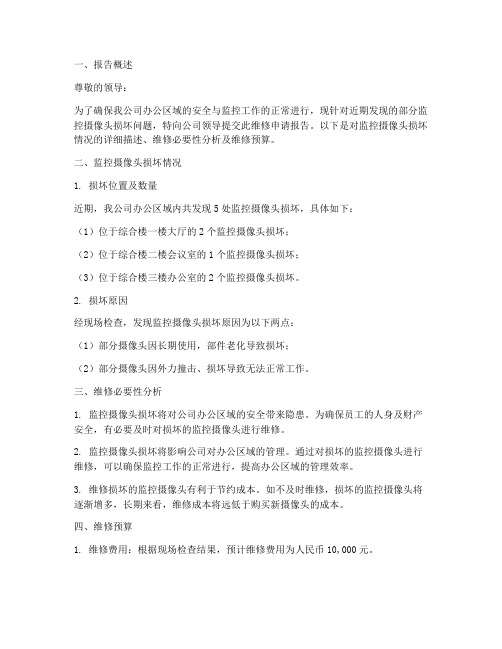 一、报告概述

尊敬的领导：

为了确保我公司办公区域的安全与监控工作的正常进行，现针对近期发现的部分监控摄像头损坏问题，特向公司领导提交此维修申请报告。以下是对监控摄像头损坏情况的详细描述、维修必要性分析及维修预算。

二、监控摄像头损坏情况

1. 损坏位置及数量

近期，我公司办公区域内共发现 5 处监控摄像头损坏，具体如下：

（1）位于综合楼一楼大厅的 2 个监控摄像头损坏；

（2）位于综合楼二楼会议室的 1 个监控摄像头损坏；

（3）位于综合楼三楼办公室的 2 个监控摄像头损坏。

2. 损坏原因

经现场检查，发现监控摄像头损坏原因为以下两点：

（1）部分摄像头因长期使用，部件老化导致损坏；

（2）部分摄像头因外力撞击、损坏导致无法正常工作。

三、维修必要性分析

1. 监控摄像头损坏将对公司办公区域的安全带来隐患。为确保员工的人身及财产安全，有必要及时对损坏的监控摄像头进行维修。

2. 监控摄像头损坏将影响公司对办公区域的管理。通过对损坏的监控摄像头进行维修，可以确保监控工作的正常进行，提高办公区域的管理效率。

3. 维修损坏的监控摄像头有利于节约成本。如不及时维修，损坏的监控摄像头将逐渐增多，长期来看，维修成本将远低于购买新摄像头的成本。

四、维修预算

1. 维修费用：根据现场检查结果，预计维修费用为人民币 10,000 元。